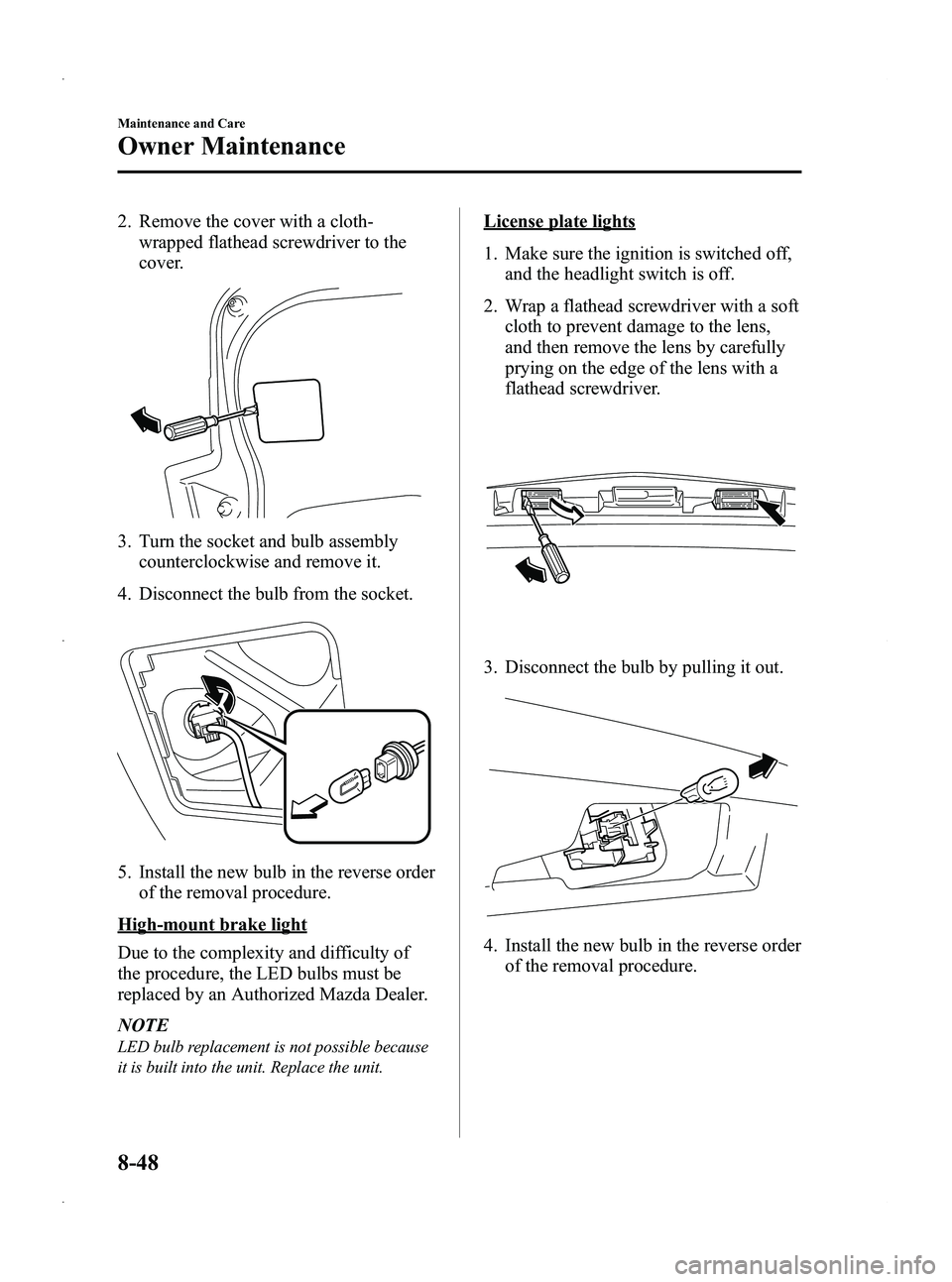 Maintenance and Care

Owner Maintenance

2. Remove the cover with a cloth-wrapped flathead screwdriver to the cover.

3. Turn the socket and bulb assembly counterclockwise and remove it.

4. Disconnect the bulb from the socket.

5. Install the new bulb in the reverse order of the removal procedure.

High-mount brake light

Due to the complexity and difficulty of the procedure, the LED bulbs must be replaced by an Authorized Mazda Dealer.

NOTE

LED bulb replacement is not possible because it is built into the unit. Replace the unit.

License plate lights

1. Make sure the ignition is switched off, and the headlight switch is off.

2. Wrap a flathead screwdriver with a soft cloth to prevent damage to the lens, and then remove the lens by carefully prying on the edge of the lens with a flathead screwdriver.

3. Disconnect the bulb by pulling it out.

4. Install the new bulb in the reverse order of the removal procedure.

8-48

carmanualsonline.info